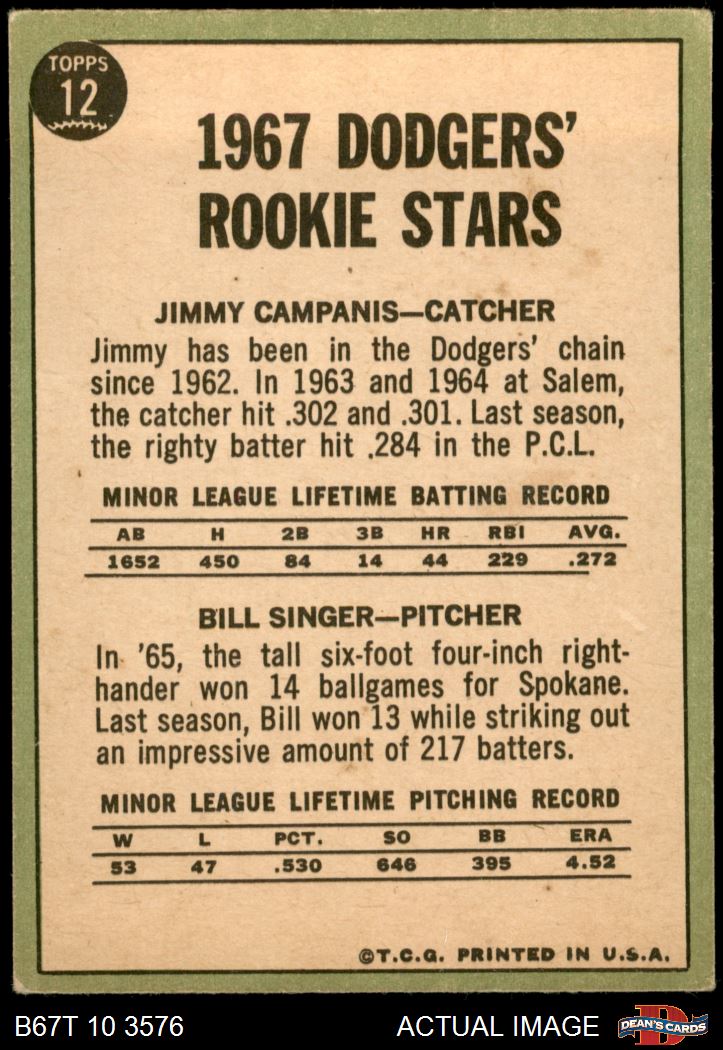 TOPPS
12

1967 DODGERS' ROOKIE STARS

JIMMY CAMPANIS—CATCHER

Jimmy has been in the Dodgers' chain since 1962. In 1963 and 1964 at Salem, the catcher hit .302 and .301. Last season, the righty batter hit .284 in the P.C.L.

MINOR LEAGUE LIFETIME BATTING RECORD

| AB | H | 2B | 3B | HR | RBI | AVG. |
|---|---|---|---|---|---|---|
| 1652 | 450 | 84 | 14 | 44 | 229 | .272 |

BILL SINGER—PITCHER

In '65, the tall six-foot four-inch right-hander won 14 ballgames for Spokane. Last season, Bill won 13 while striking out an impressive amount of 217 batters.

MINOR LEAGUE LIFETIME PITCHING RECORD

| W | L | PCT. | SO | BB | ERA |
|---|---|---|---|---|---|
| 53 | 47 | .530 | 646 | 395 | 4.52 |

©T.C.G. PRINTED IN U.S.A.

B67T 10 3576

ACTUAL IMAGE

DEAN'S CARDS